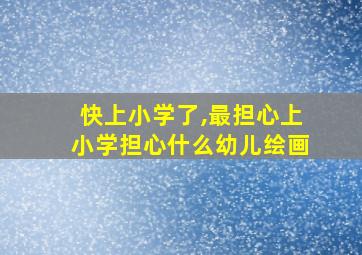 快上小学了,最担心上小学担心什么幼儿绘画